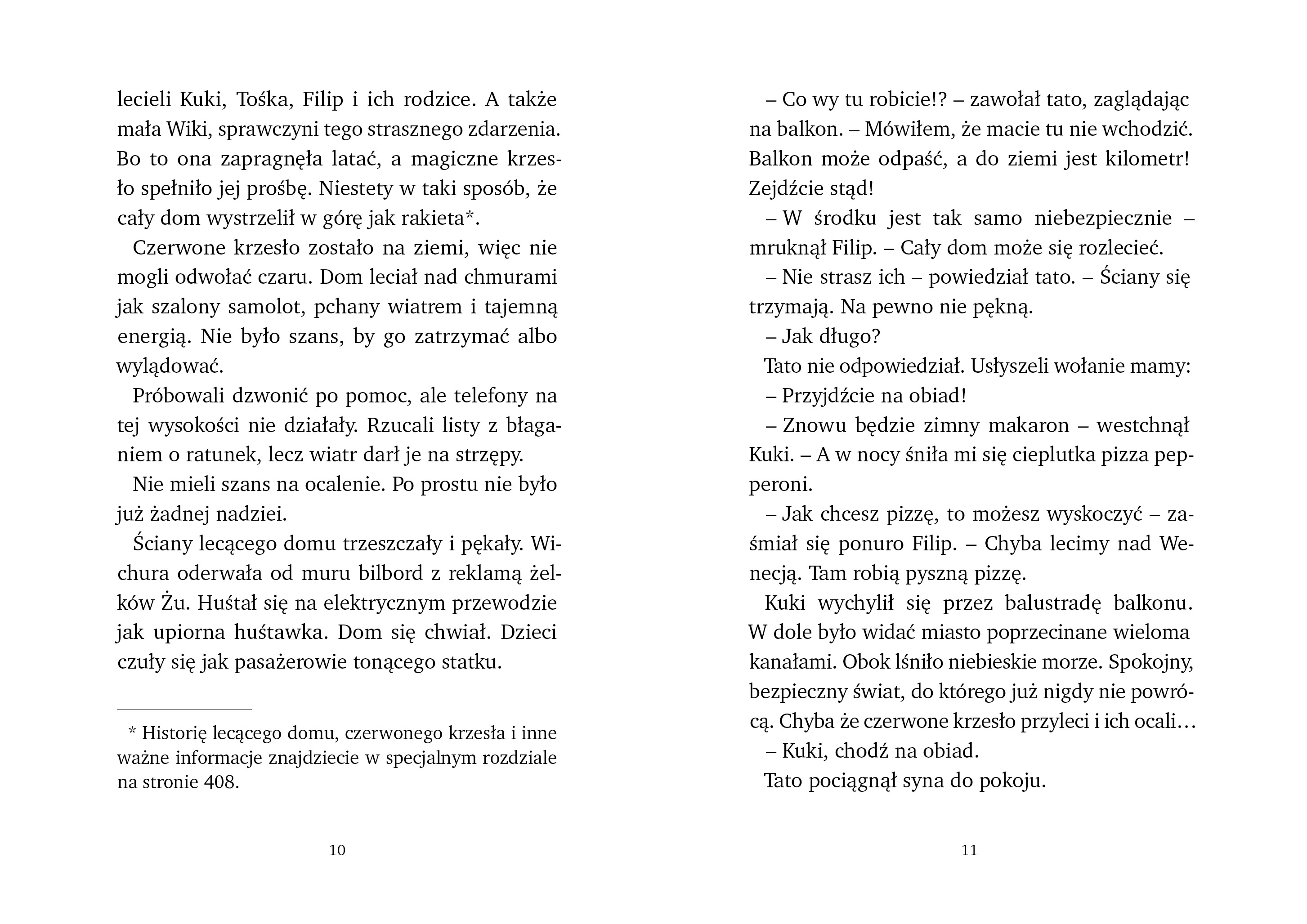 lecieli Kuki, Tośka, Filip i ich rodzice. A także mała Wiki, sprawczyni tego strasznego zdarzenia. Bo to ona zapragnęła latać, a magiczne krzesło spełniło jej prośbę. Niestety w taki sposób, że cały dom wystrzelił w górę jak rakieta*.

Czerwone krzesło zostało na ziemi, więc nie mogli odwołać czaru. Dom leciał nad chmurami jak szalony samolot, pchany wiatrem i tajemną energią. Nie było szans, by go zatrzymać albo wylądować.

Próbowali dzwonić po pomoc, ale telefony na tej wysokości nie działały. Rzucali listy z błaganiem o ratunek, lecz wiatr darł je na strzępy.

Nie mieli szans na ocalenie. Po prostu nie było już żadnej nadziei.

Ściany lecącego domu trzeszczały i pękały. Wichura oderwała od muru bilbord z reklamą żelków Żu. Huśtał się na elektrycznym przewodzie jak upiorna huśtawka. Dom się chwiał. Dzieci czuły się jak pasażerowie tonącego statku.

* Historię lecącego domu, czerwonego krzesła i inne ważne informacje znajdziecie w specjalnym rozdziale na stronie 408.

10

– Co wy tu robicie!? – zawołał tato, zaglądając na balkon. – Mówiłem, że macie tu nie wchodzić. Balkon może odpaść, a do ziemi jest kilometr! Zejdźcie stąd!

– W środku jest tak samo niebezpiecznie – mruknął Filip. – Cały dom może się rozlecieć.

– Nie strasz ich – powiedział tato. – Ściany się trzymają. Na pewno nie pękną.

– Jak długo?

Tato nie odpowiedział. Usłyszeli wołanie mamy:

– Przyjdźcie na obiad!

– Znowu będzie zimny makaron – westchnął Kuki. – A w nocy śniła mi się cieplutka pizza pepperoni.

– Jak chcesz pizzę, to możesz wyskoczyć – zaśmiał się ponuro Filip. – Chyba lecimy nad Wenecją. Tam robią pyszną pizzę.

Kuki wychylił się przez balustradę balkonu. W dole było widać miasto poprzecinane wieloma kanałami. Obok lśniło niebieskie morze. Spokojny, bezpieczny świat, do którego już nigdy nie powrócą. Chyba że czerwone krzesło przyleci i ich ocali…

– Kuki, chodź na obiad.

Tato pociągnął syna do pokoju.

11